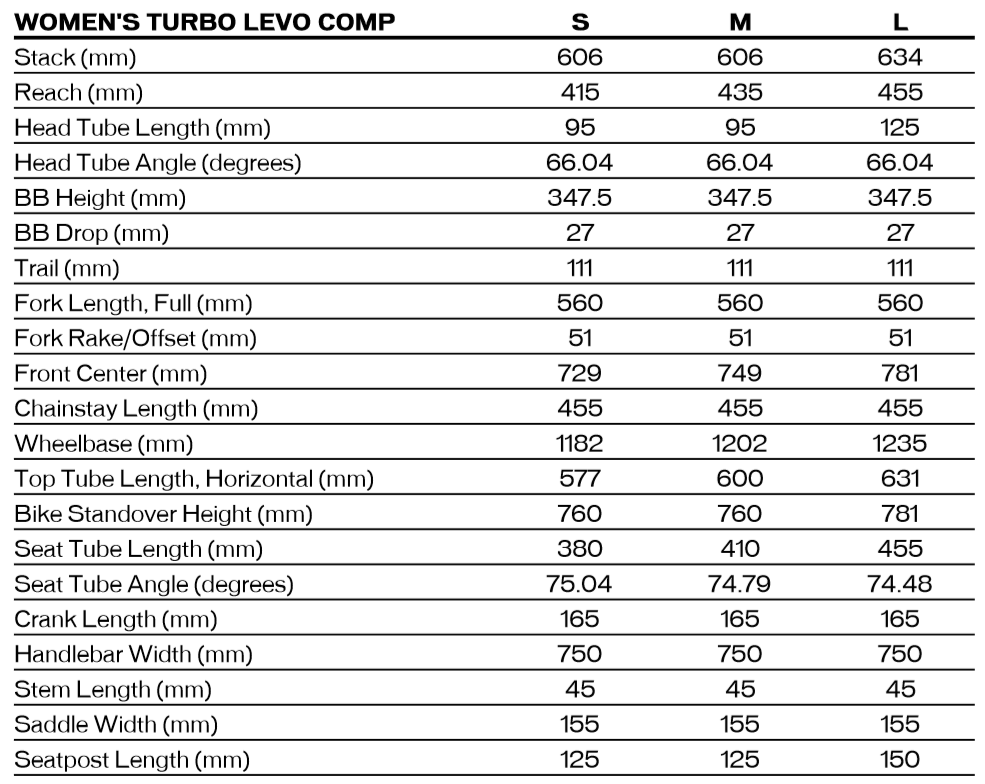 | WOMEN'S TURBO LEVO COMP | S | M | L |
|---|---|---|---|
| Stack (mm) | 606 | 606 | 634 |
| Reach (mm) | 415 | 435 | 455 |
| Head Tube Length (mm) | 95 | 95 | 125 |
| Head Tube Angle (degrees) | 66.04 | 66.04 | 66.04 |
| BB Height (mm) | 347.5 | 347.5 | 347.5 |
| BB Drop (mm) | 27 | 27 | 27 |
| Trail (mm) | 111 | 111 | 111 |
| Fork Length, Full (mm) | 560 | 560 | 560 |
| Fork Rake/Offset (mm) | 51 | 51 | 51 |
| Front Center (mm) | 729 | 749 | 781 |
| Chainstay Length (mm) | 455 | 455 | 455 |
| Wheelbase (mm) | 1182 | 1202 | 1235 |
| Top Tube Length, Horizontal (mm) | 577 | 600 | 631 |
| Bike Standover Height (mm) | 760 | 760 | 781 |
| Seat Tube Length (mm) | 380 | 410 | 455 |
| Seat Tube Angle (degrees) | 75.04 | 74.79 | 74.48 |
| Crank Length (mm) | 165 | 165 | 165 |
| Handlebar Width (mm) | 750 | 750 | 750 |
| Stem Length (mm) | 45 | 45 | 45 |
| Saddle Width (mm) | 155 | 155 | 155 |
| Seatpost Length (mm) | 125 | 125 | 150 |